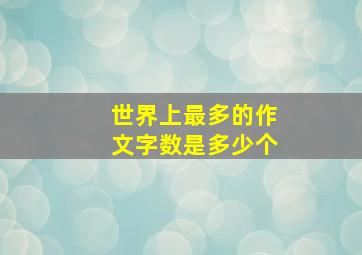 世界上最多的作文字数是多少个